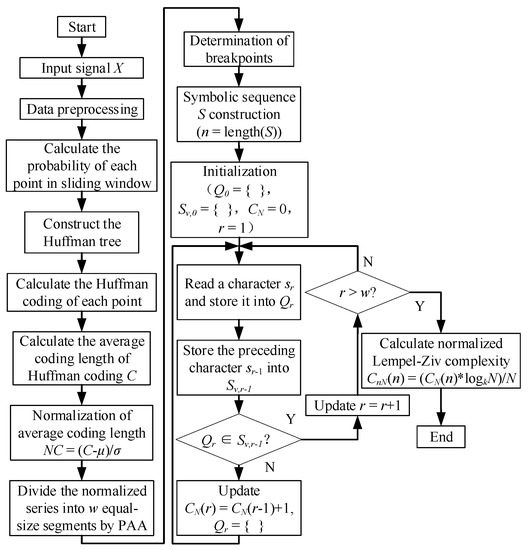 Start

Input signal $X$

Data preprocessing

Calculate the probability of each point in sliding window

Construct the Huffman tree

Calculate the Huffman coding of each point

Calculate the average coding length of Huffman coding $C$

Normalization of average coding length $NC = (C-\mu)/\sigma$

Divide the normalized series into $w$ equal-size segments by PAA

Determination of breakpoints

Symbolic sequence $S$ construction ($n$ = length($S$))

Initialization （$Q_0 = \{\ \}$， $S_{v,0} = \{\ \}$， $C_N = 0$， $r = 1$）

Read a character $s_r$ and store it into $Q_r$

Store the preceding character $s_{r-1}$ into $S_{v,r-1}$

$Q_r \in S_{v,r-1}$?

Y

N

Update $C_N(r) = C_N(r-1)+1$, $Q_r = \{\ \}$

Update $r = r+1$

$r > w$?

N

Y

Calculate normalized Lempel-Ziv complexity $C_{nN}(n) = (C_N(n)*\log_k N)/N$

End